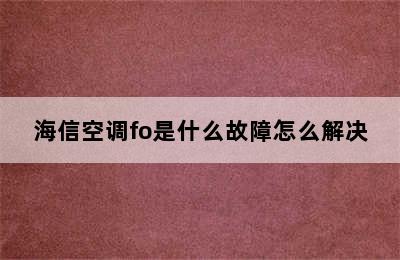 海信空调fo是什么故障怎么解决